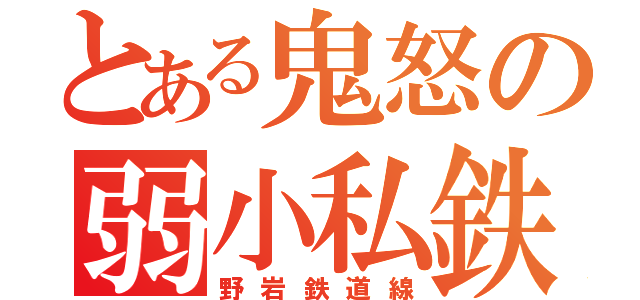 とある鬼怒の
弱小私鉄
野岩鉄道線